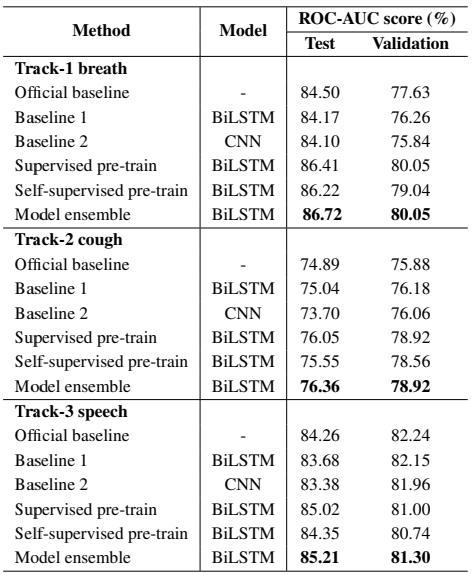 | Method | Model | ROC-AUC score (%) Test | ROC-AUC score (%) Validation |
|---|---|---|---|
| **Track-1 breath** | | | |
| Official baseline | - | 84.50 | 77.63 |
| Baseline 1 | BiLSTM | 84.17 | 76.26 |
| Baseline 2 | CNN | 84.10 | 75.84 |
| Supervised pre-train | BiLSTM | 86.41 | 80.05 |
| Self-supervised pre-train | BiLSTM | 86.22 | 79.04 |
| Model ensemble | BiLSTM | **86.72** | **80.05** |
| **Track-2 cough** | | | |
| Official baseline | - | 74.89 | 75.88 |
| Baseline 1 | BiLSTM | 75.04 | 76.18 |
| Baseline 2 | CNN | 73.70 | 76.06 |
| Supervised pre-train | BiLSTM | 76.05 | 78.92 |
| Self-supervised pre-train | BiLSTM | 75.55 | 78.56 |
| Model ensemble | BiLSTM | **76.36** | **78.92** |
| **Track-3 speech** | | | |
| Official baseline | - | 84.26 | 82.24 |
| Baseline 1 | BiLSTM | 83.68 | 82.15 |
| Baseline 2 | CNN | 83.38 | 81.96 |
| Supervised pre-train | BiLSTM | 85.02 | 81.00 |
| Self-supervised pre-train | BiLSTM | 84.35 | 80.74 |
| Model ensemble | BiLSTM | **85.21** | **81.30** |